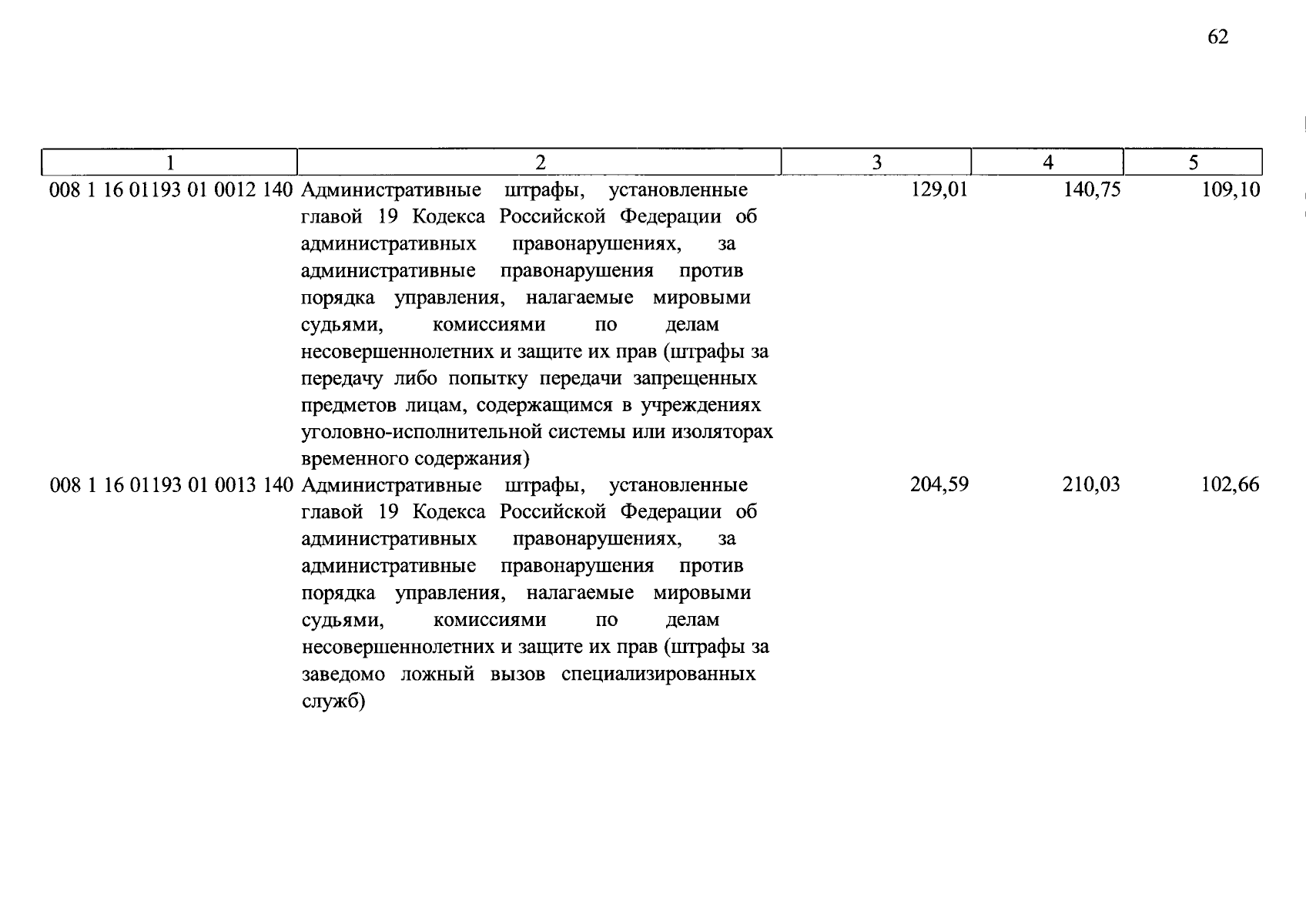 62

| 1 | 2 | 3 | 4 | 5 |
|---|---|---|---|---|
| 008 1 16 01193 01 0012 140 | Административные штрафы, установленные главой 19 Кодекса Российской Федерации об административных правонарушениях, за административные правонарушения против порядка управления, налагаемые мировыми судьями, комиссиями по делам несовершеннолетних и защите их прав (штрафы за передачу либо попытку передачи запрещенных предметов лицам, содержащимся в учреждениях уголовно-исполнительной системы или изоляторах временного содержания) | 129,01 | 140,75 | 109,10 |
| 008 1 16 01193 01 0013 140 | Административные штрафы, установленные главой 19 Кодекса Российской Федерации об административных правонарушениях, за административные правонарушения против порядка управления, налагаемые мировыми судьями, комиссиями по делам несовершеннолетних и защите их прав (штрафы за заведомо ложный вызов специализированных служб) | 204,59 | 210,03 | 102,66 |